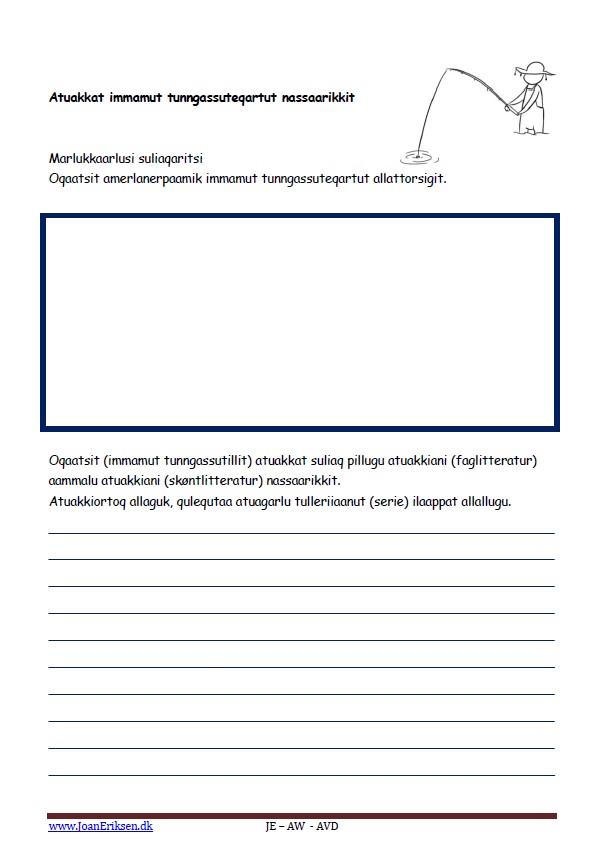 Atuakkat immamut tunngassuteqartut nassaarikkit

Marlukkaarlusi suliaqaritsi
Oqaatsit amerlanerpaamik immamut tunngassuteqartut allattorsigit.

Oqaatsit (immamut tunngassutillit) atuakkat suliaq pillugu atuakkiani (faglitteratur) aammalu atuakkiani (skøntlitteratur) nassaarikkit.
Atuakkiortoq allaguk, qulequtaa atuagarlu tulleriiaanut (serie) ilaappat allallugu.

www.JoanEriksen.dk JE – AW - AVD